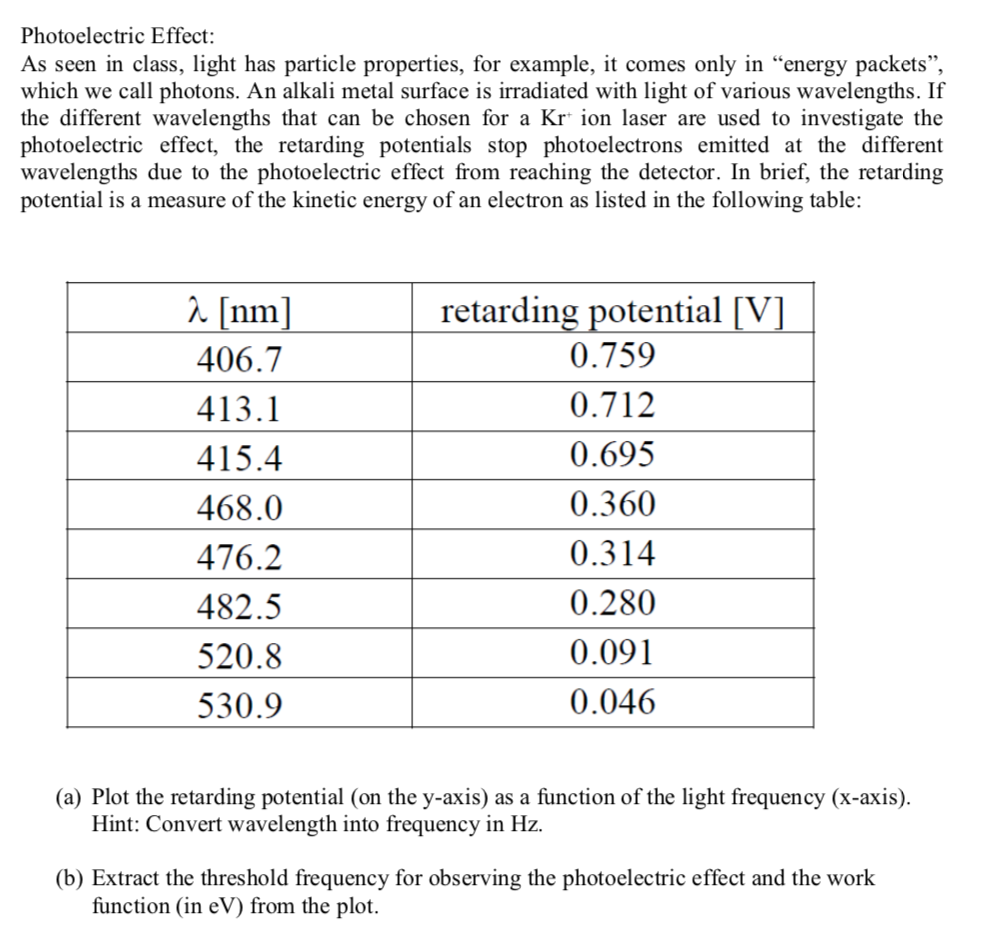 Photoelectric Effect:
As seen in class, light has particle properties, for example, it comes only in “energy packets”, which we call photons. An alkali metal surface is irradiated with light of various wavelengths. If the different wavelengths that can be chosen for a $Kr^+$ ion laser are used to investigate the photoelectric effect, the retarding potentials stop photoelectrons emitted at the different wavelengths due to the photoelectric effect from reaching the detector. In brief, the retarding potential is a measure of the kinetic energy of an electron as listed in the following table:

| $\lambda$ [nm] | retarding potential [V] |
|---|---|
| 406.7 | 0.759 |
| 413.1 | 0.712 |
| 415.4 | 0.695 |
| 468.0 | 0.360 |
| 476.2 | 0.314 |
| 482.5 | 0.280 |
| 520.8 | 0.091 |
| 530.9 | 0.046 |

(a) Plot the retarding potential (on the y-axis) as a function of the light frequency (x-axis). Hint: Convert wavelength into frequency in Hz.

(b) Extract the threshold frequency for observing the photoelectric effect and the work function (in eV) from the plot.